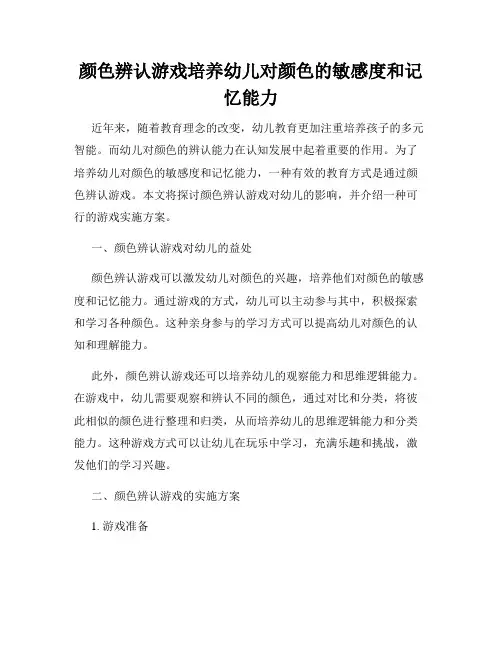 颜色辨认游戏培养幼儿对颜色的敏感度和记忆能力

近年来，随着教育理念的改变，幼儿教育更加注重培养孩子的多元智能。而幼儿对颜色的辨认能力在认知发展中起着重要的作用。为了培养幼儿对颜色的敏感度和记忆能力，一种有效的教育方式是通过颜色辨认游戏。本文将探讨颜色辨认游戏对幼儿的影响，并介绍一种可行的游戏实施方案。

一、颜色辨认游戏对幼儿的益处

颜色辨认游戏可以激发幼儿对颜色的兴趣，培养他们对颜色的敏感度和记忆能力。通过游戏的方式，幼儿可以主动参与其中，积极探索和学习各种颜色。这种亲身参与的学习方式可以提高幼儿对颜色的认知和理解能力。

此外，颜色辨认游戏还可以培养幼儿的观察能力和思维逻辑能力。在游戏中，幼儿需要观察和辨认不同的颜色，通过对比和分类，将彼此相似的颜色进行整理和归类，从而培养幼儿的思维逻辑能力和分类能力。这种游戏方式可以让幼儿在玩乐中学习，充满乐趣和挑战，激发他们的学习兴趣。

二、颜色辨认游戏的实施方案

1. 游戏准备